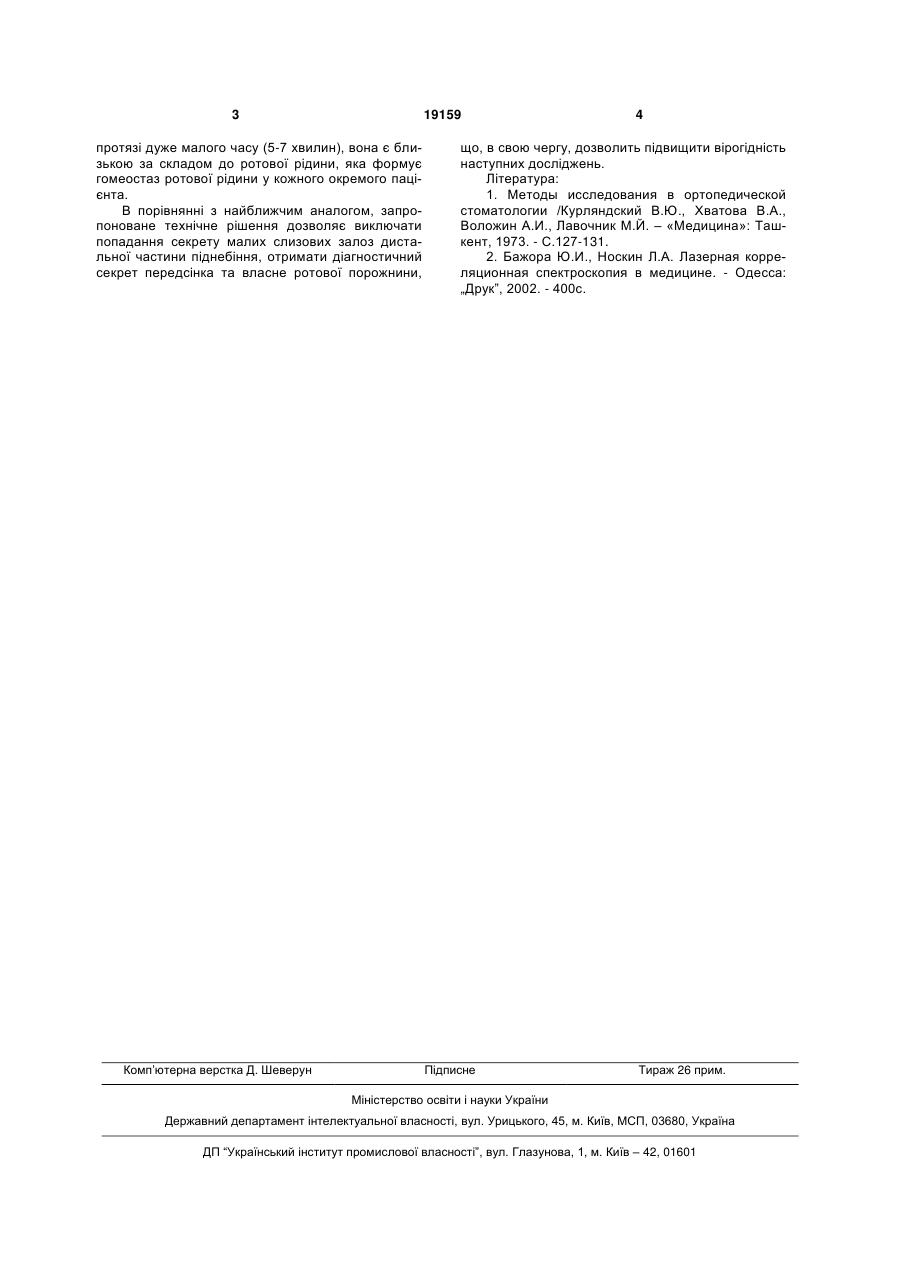 3 19159 4

протязі дуже малого часу (5-7 хвилин), вона є близькою за складом до ротової рідини, яка формує гомеостаз ротової рідини у кожного окремого пацієнта.

В порівнянні з найближчим аналогом, запропоноване технічне рішення дозволяє виключати попадання секрету малих слизових залоз дистальної частини піднебіння, отримати діагностичний секрет передсінка та власне ротової порожнини, що, в свою чергу, дозволить підвищити вірогідність наступних досліджень.

Література:

1. Методы исследования в ортопедической стоматологии /Курляндский В.Ю., Хватова В.А., Воложин А.И., Лавочник М.Й. – «Медицина»: Ташкент, 1973. - С.127-131.

2. Бажора Ю.И., Носкин Л.А. Лазерная корреляционная спектроскопия в медицине. - Одесса: „Друк", 2002. - 400с.

Комп'ютерна верстка Д. Шеверун Підписне Тираж 26 прим.

Міністерство освіти і науки України

Державний департамент інтелектуальної власності, вул. Урицького, 45, м. Київ, МСП, 03680, Україна

ДП "Український інститут промислової власності", вул. Глазунова, 1, м. Київ – 42, 01601